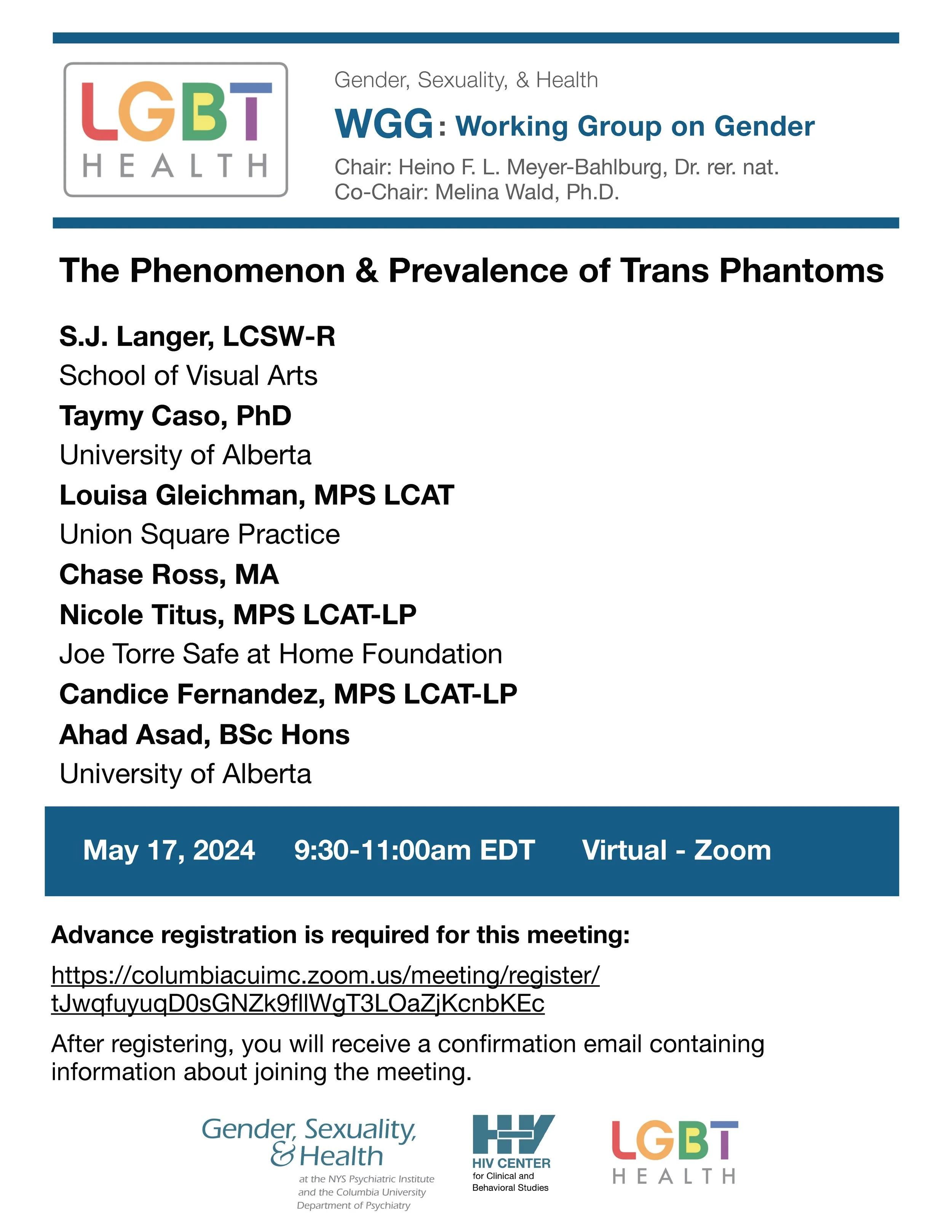 LGBT
HEALTH

Gender, Sexuality, & Health

WGG: Working Group on Gender

Chair: Heino F. L. Meyer-Bahlburg, Dr. rer. nat.
Co-Chair: Melina Wald, Ph.D.

The Phenomenon & Prevalence of Trans Phantoms

S.J. Langer, LCSW-R
School of Visual Arts
Taymy Caso, PhD
University of Alberta
Louisa Gleichman, MPS LCAT
Union Square Practice
Chase Ross, MA
Nicole Titus, MPS LCAT-LP
Joe Torre Safe at Home Foundation
Candice Fernandez, MPS LCAT-LP
Ahad Asad, BSc Hons
University of Alberta

May 17, 2024 9:30-11:00am EDT Virtual - Zoom

Advance registration is required for this meeting:

https://columbiacuimc.zoom.us/meeting/register/tJwqfuyuqD0sGNZk9fllWgT3LOaZjKcnbKEc

After registering, you will receive a confirmation email containing information about joining the meeting.

Gender, Sexuality, & Health
at the NYS Psychiatric Institute and the Columbia University Department of Psychiatry

HIV CENTER
for Clinical and Behavioral Studies

LGBT
HEALTH